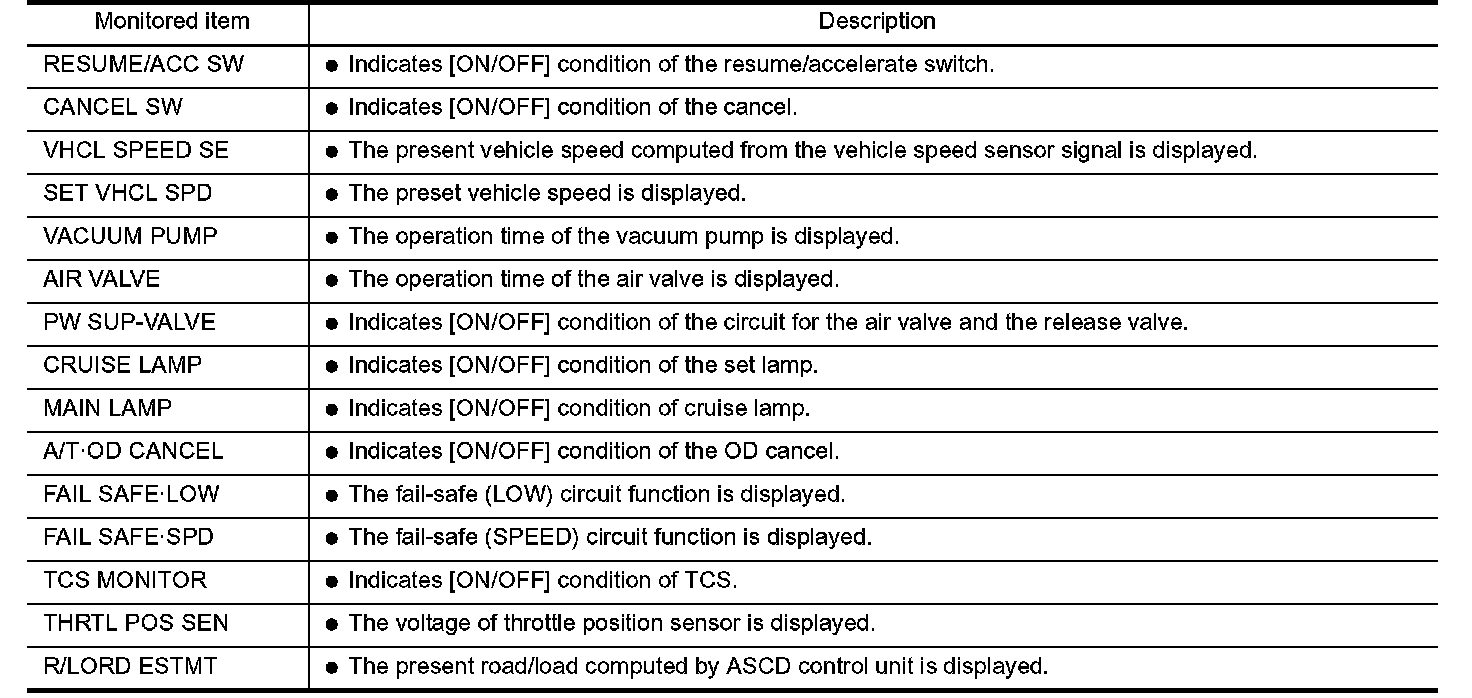 | Monitored item | Description |
|---|---|
| RESUME/ACC SW | ● Indicates [ON/OFF] condition of the resume/accelerate switch. |
| CANCEL SW | ● Indicates [ON/OFF] condition of the cancel. |
| VHCL SPEED SE | ● The present vehicle speed computed from the vehicle speed sensor signal is displayed. |
| SET VHCL SPD | ● The preset vehicle speed is displayed. |
| VACUUM PUMP | ● The operation time of the vacuum pump is displayed. |
| AIR VALVE | ● The operation time of the air valve is displayed. |
| PW SUP-VALVE | ● Indicates [ON/OFF] condition of the circuit for the air valve and the release valve. |
| CRUISE LAMP | ● Indicates [ON/OFF] condition of the set lamp. |
| MAIN LAMP | ● Indicates [ON/OFF] condition of cruise lamp. |
| A/T·OD CANCEL | ● Indicates [ON/OFF] condition of the OD cancel. |
| FAIL SAFE·LOW | ● The fail-safe (LOW) circuit function is displayed. |
| FAIL SAFE·SPD | ● The fail-safe (SPEED) circuit function is displayed. |
| TCS MONITOR | ● Indicates [ON/OFF] condition of TCS. |
| THRTL POS SEN | ● The voltage of throttle position sensor is displayed. |
| R/LORD ESTMT | ● The present road/load computed by ASCD control unit is displayed. |